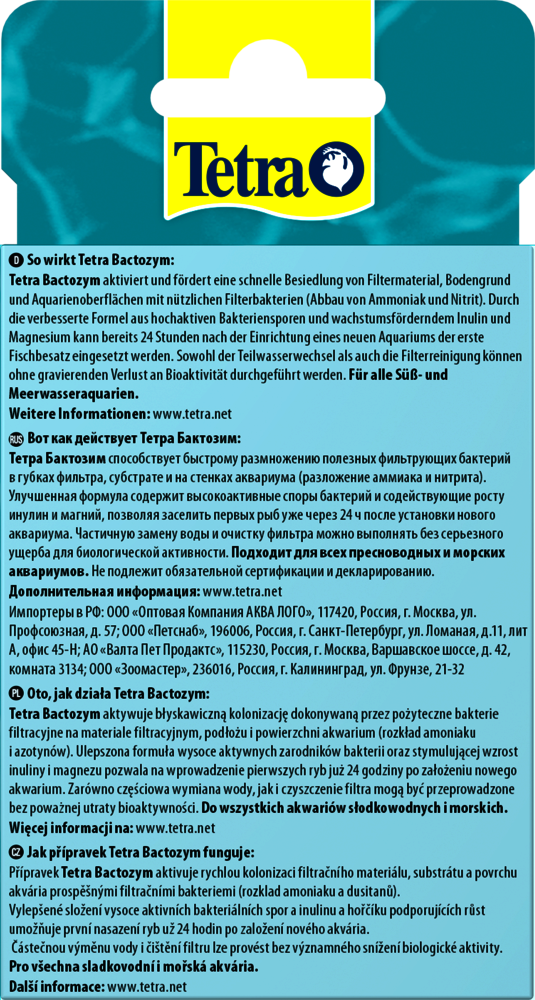 Tetra

D So wirkt Tetra Bactozym:
Tetra Bactozym aktiviert und fördert eine schnelle Besiedlung von Filtermaterial, Bodengrund und Aquarienoberflächen mit nützlichen Filterbakterien (Abbau von Ammoniak und Nitrit). Durch die verbesserte Formel aus hochaktiven Bakteriensporen und wachstumsförderndem Inulin und Magnesium kann bereits 24 Stunden nach der Einrichtung eines neuen Aquariums der erste Fischbesatz eingesetzt werden. Sowohl der Teilwasserwechsel als auch die Filterreinigung können ohne gravierenden Verlust an Bioaktivität durchgeführt werden. Für alle Süß- und Meerwasseraquarien.
Weitere Informationen: www.tetra.net

RUS Вот как действует Тетра Бактозим:
Тетра Бактозим способствует быстрому размножению полезных фильтрующих бактерий в губках фильтра, субстрате и на стенках аквариума (разложение аммиака и нитрита). Улучшенная формула содержит высокоактивные споры бактерий и содействующие росту инулин и магний, позволяя заселить первых рыб уже через 24 ч после установки нового аквариума. Частичную замену воды и очистку фильтра можно выполнять без серьезного ущерба для биологической активности. Подходит для всех пресноводных и морских аквариумов. Не подлежит обязательной сертификации и декларированию.
Дополнительная информация: www.tetra.net
Импортеры в РФ: ООО «Оптовая Компания АКВА ЛОГО», 117420, Россия, г. Москва, ул. Профсоюзная, д. 57; ООО «Петснаб», 196006, Россия, г. Санкт-Петербург, ул. Ломаная, д.11, лит А, офис 45-Н; АО «Валта Пет Продактс», 115230, Россия, г. Москва, Варшавское шоссе, д. 42, комната 3134; ООО «Зоомастер», 236016, Россия, г. Калининград, ул. Фрунзе, 21-32

PL Oto, jak działa Tetra Bactozym:
Tetra Bactozym aktywuje błyskawiczną kolonizację dokonywaną przez pożyteczne bakterie filtracyjne na materiale filtracyjnym, podłożu i powierzchni akwarium (rozkład amoniaku i azotynów). Ulepszona formuła wysoce aktywnych zarodników bakterii oraz stymulującej wzrost inuliny i magnezu pozwala na wprowadzenie pierwszych ryb już 24 godziny po założeniu nowego akwarium. Zarówno częściowa wymiana wody, jak i czyszczenie filtra mogą być przeprowadzone bez poważnej utraty bioaktywności. Do wszystkich akwariów słodkowodnych i morskich.
Więcej informacji na: www.tetra.net

CZ Jak přípravek Tetra Bactozym funguje:
Přípravek Tetra Bactozym aktivuje rychlou kolonizaci filtračního materiálu, substrátu a povrchu akvária prospěšnými filtračními bakteriemi (rozklad amoniaku a dusitanů).
Vylepšené složení vysoce aktivních bakteriálních spor a inulinu a hořčíku podporujících růst umožňuje první nasazení ryb už 24 hodin po založení nového akvária.
Částečnou výměnu vody i čištění filtru lze provést bez významného snížení biologické aktivity.
Pro všechna sladkovodní i mořská akvária.
Další informace: www.tetra.net